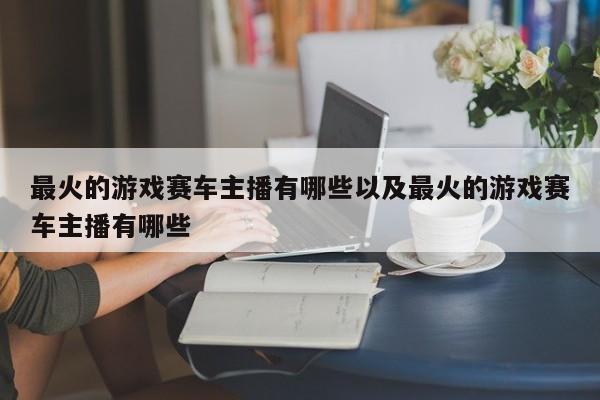 最火的游戏赛车主播有哪些以及最火的游戏赛车主播有哪些